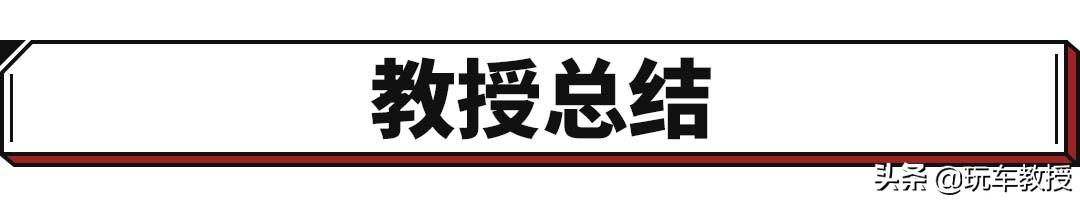 教授总结

头条 @玩车教授